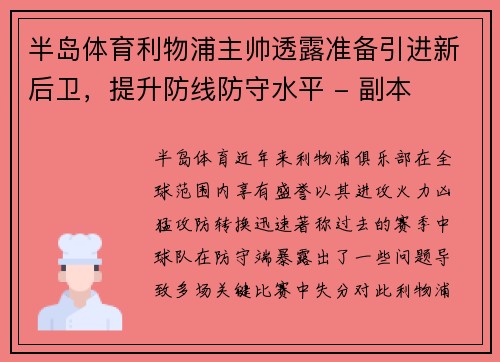 半岛体育利物浦主帅透露准备引进新后卫，提升防线防守水平 - 副本

半岛体育近年来利物浦俱乐部在全球范围内享有盛誉以其进攻火力凶猛攻防转换迅速著称过去的赛季中球队在防守端暴露出了一些问题导致多场关键比赛中失分对此利物浦